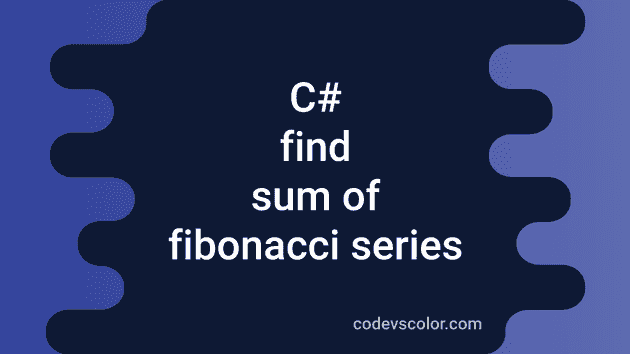 C#
find
sum of
fibonacci series

codevscolor.com